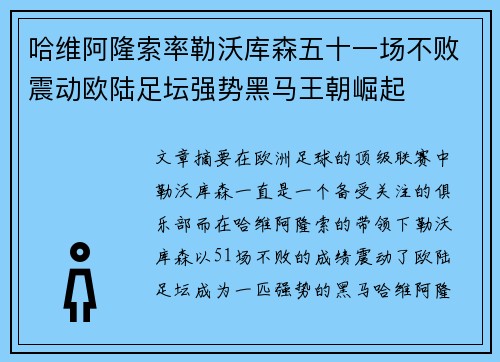 哈维阿隆索率勒沃库森五十一场不败震动欧陆足坛强势黑马王朝崛起

文章摘要在欧洲足球的顶级联赛中勒沃库森一直是一个备受关注的俱乐部而在哈维阿隆索的带领下勒沃库森以51场不败的成绩震动了欧陆足坛成为一匹强势的黑马哈维阿隆